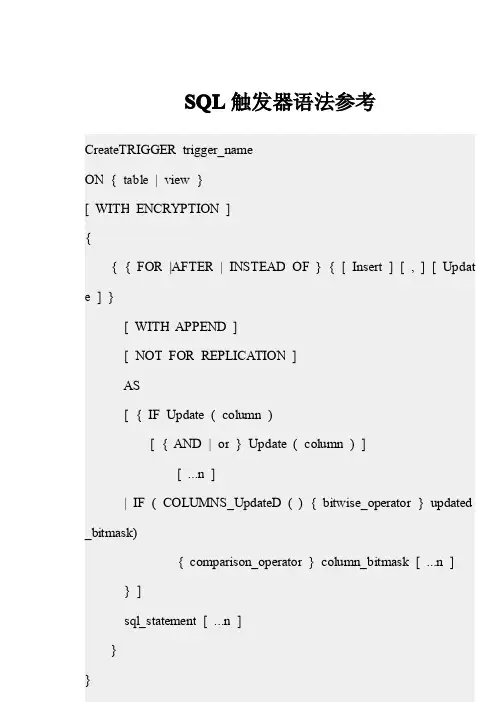 SQL 触发器语法参考

CreateTRIGGER trigger_name

ON { table | view }

[ WITH ENCRYPTION ]

{

{ { FOR |AFTER | INSTEAD OF } { [ Insert ] [ , ] [ Update ] }

[ WITH APPEND ]

[ NOT FOR REPLICATION ]

AS

[ { IF Update ( column )

[ { AND | or } Update ( column ) ]

[ ...n ]

| IF ( COLUMNS_UpdateD ( ) { bitwise_operator } updated_bitmask)

{ comparison_operator } column_bitmask [ ...n ]

} ]

sql_statement [ ...n ]

}

}